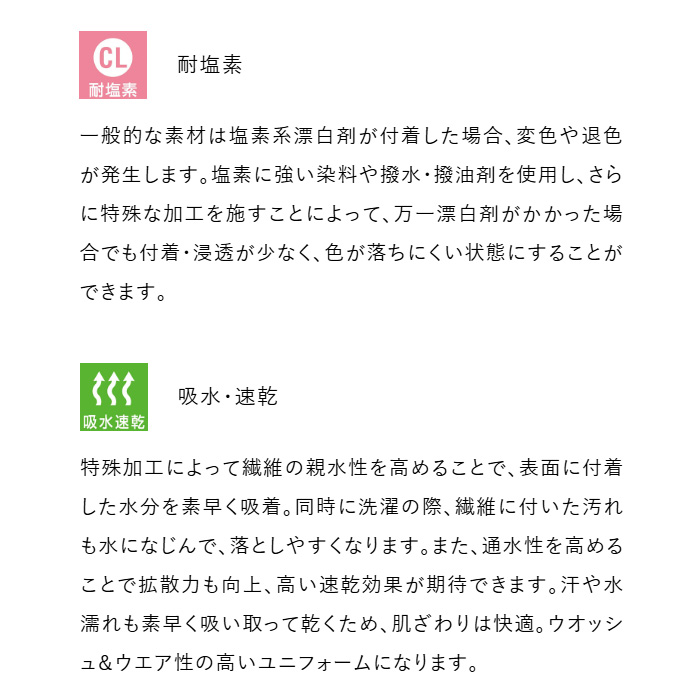 CL
耐塩素

耐塩素

一般的な素材は塩素系漂白剤が付着した場合、変色や退色が発生します。塩素に強い染料や撥水・撥油剤を使用し、さらに特殊な加工を施すことによって、万一漂白剤がかかった場合でも付着・浸透が少なく、色が落ちにくい状態にすることができます。

吸水速乾

吸水・速乾

特殊加工によって繊維の親水性を高めることで、表面に付着した水分を素早く吸着。同時に洗濯の際、繊維に付いた汚れも水になじんで、落としやすくなります。また、通水性を高めることで拡散力も向上、高い速乾効果が期待できます。汗や水濡れも素早く吸い取って乾くため、肌ざわりは快適。ウオッシュ&ウエア性の高いユニフォームになります。